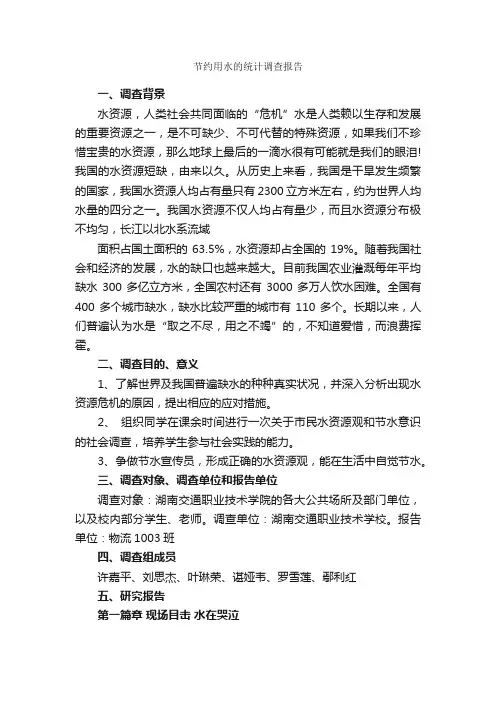 节约用水的统计调查报告

一、调查背景

水资源，人类社会共同面临的“危机”水是人类赖以生存和发展的重要资源之一，是不可缺少、不可代替的特殊资源，如果我们不珍惜宝贵的水资源，那么地球上最后的一滴水很有可能就是我们的眼泪!我国的水资源短缺，由来以久。从历史上来看，我国是干旱发生频繁的国家，我国水资源人均占有量只有 2300 立方米左右，约为世界人均水量的四分之一。我国水资源不仅人均占有量少，而且水资源分布极不均匀，长江以北水系流域

面积占国土面积的 63.5%，水资源却占全国的 19%。随着我国社会和经济的发展，水的缺口也越来越大。目前我国农业灌溉每年平均缺水 300 多亿立方米，全国农村还有 3000 多万人饮水困难。全国有 400 多个城市缺水，缺水比较严重的城市有 110 多个。长期以来，人们普遍认为水是“取之不尽，用之不竭”的，不知道爱惜，而浪费挥霍。

二、调查目的、意义

1、了解世界及我国普遍缺水的种种真实状况，并深入分析出现水资源危机的原因，提出相应的应对措施。

2、 组织同学在课余时间进行一次关于市民水资源观和节水意识的社会调查，培养学生参与社会实践的能力。

3、争做节水宣传员，形成正确的水资源观，能在生活中自觉节水。

三、调查对象、调查单位和报告单位

调查对象：湖南交通职业技术学院的各大公共场所及部门单位，以及校内部分学生、老师。调查单位：湖南交通职业技术学校。报告单位：物流 1003 班

四、调查组成员

许嘉平、刘思杰、叶琳荣、谌娅韦、罗雪莲、鄢利红

五、研究报告

第一篇章 现场目击 水在哭泣